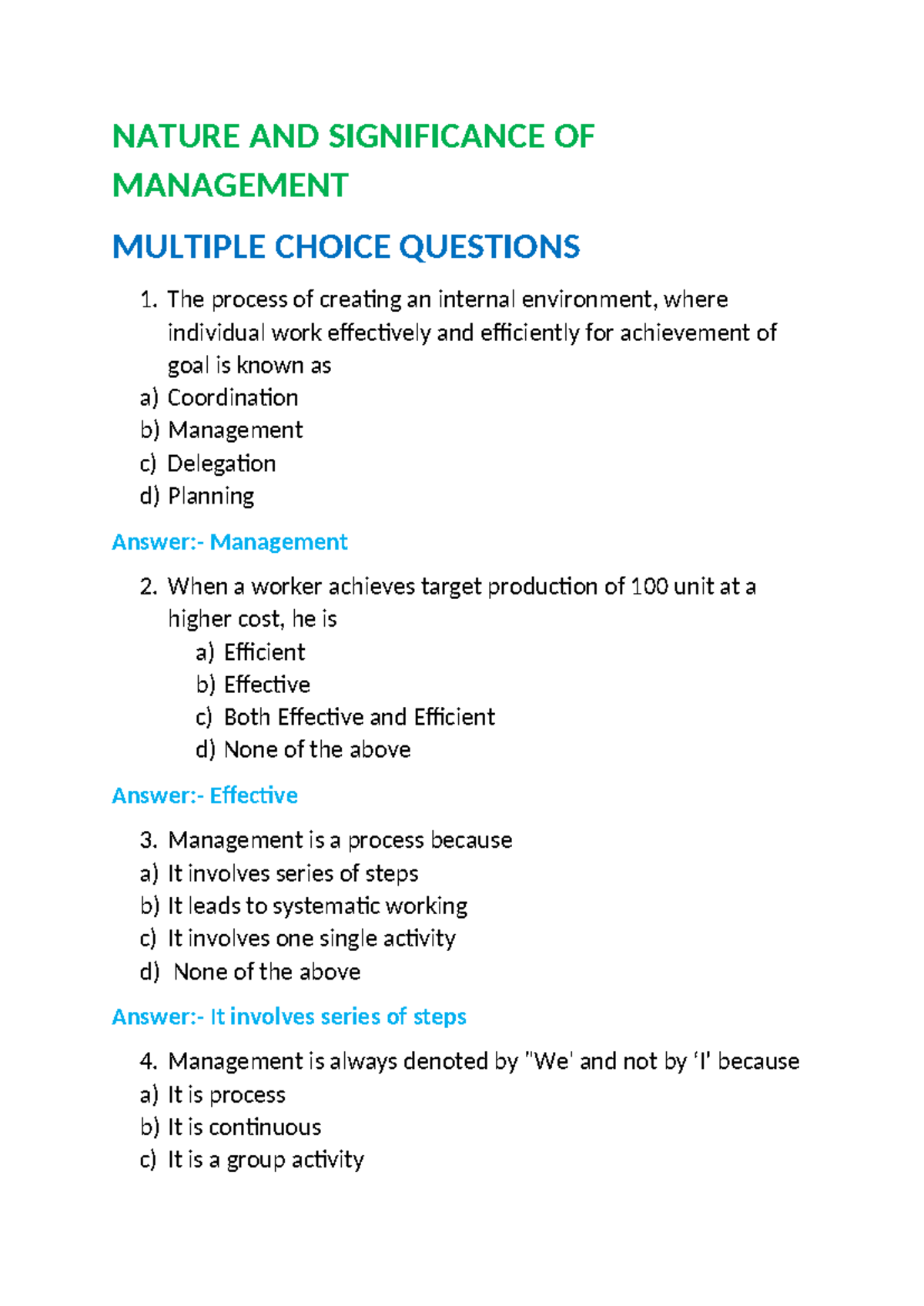 NATURE AND SIGNIFICANCE OF MANAGEMENT

MULTIPLE CHOICE QUESTIONS

1. The process of creating an internal environment, where individual work effectively and efficiently for achievement of goal is known as
a) Coordination
b) Management
c) Delegation
d) Planning

Answer:- Management

2. When a worker achieves target production of 100 unit at a higher cost, he is
a) Efficient
b) Effective
c) Both Effective and Efficient
d) None of the above

Answer:- Effective

3. Management is a process because
a) It involves series of steps
b) It leads to systematic working
c) It involves one single activity
d) None of the above

Answer:- It involves series of steps

4. Management is always denoted by "We' and not by 'I' because
a) It is process
b) It is continuous
c) It is a group activity